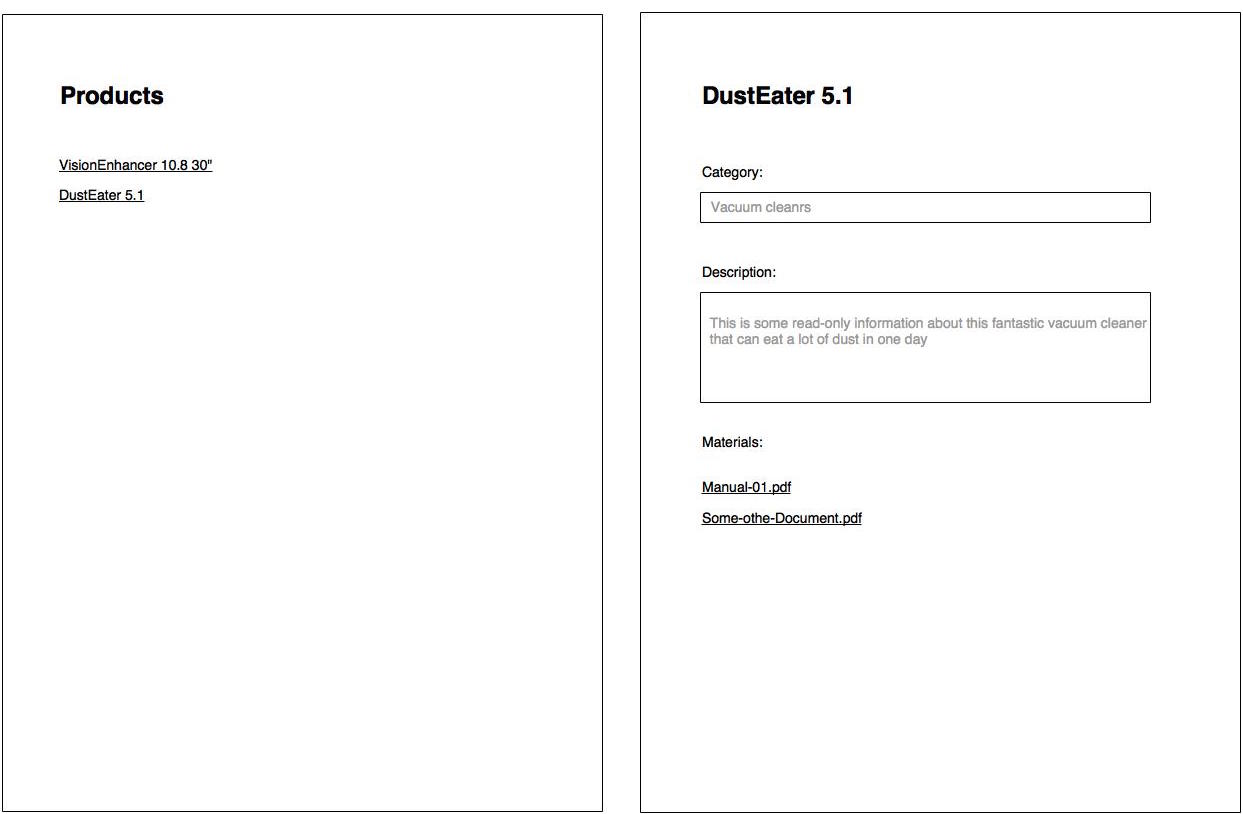 Products

VisionEnhancer 10.8 30"

DustEater 5.1

DustEater 5.1

Category:

Vacuum cleanrs

Description:

This is some read-only information about this fantastic vacuum cleaner that can eat a lot of dust in one day

Materials:

Manual-01.pdf

Some-othe-Document.pdf